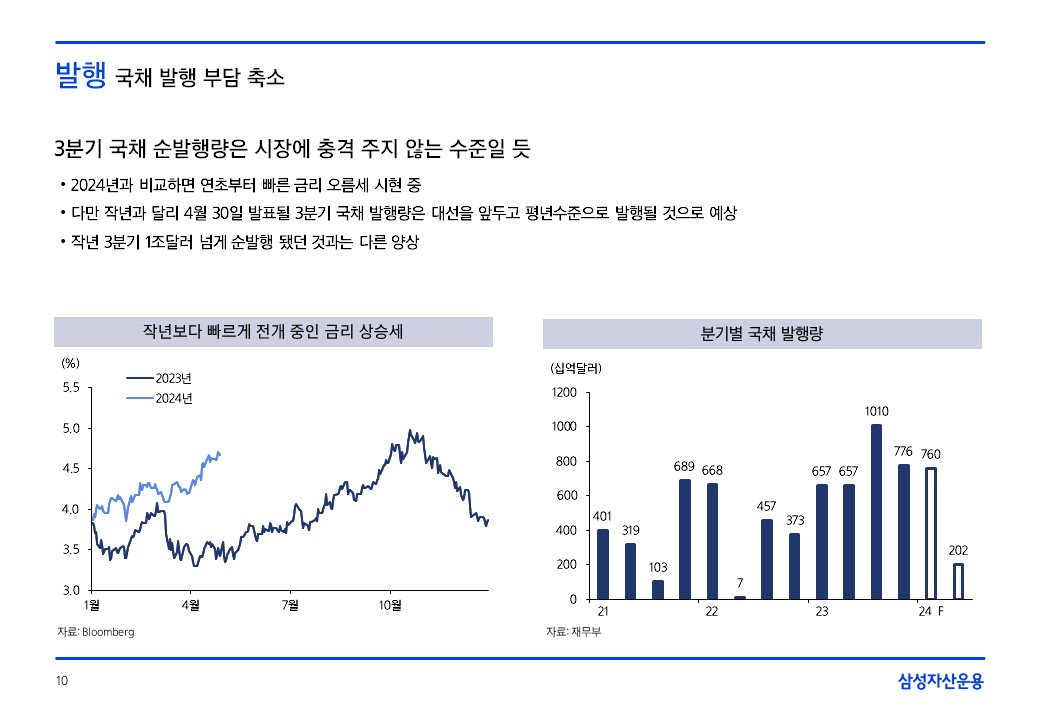 발행 국채 발행 부담 축소

3분기 국채 순발행량은 시장에 충격 주지 않는 수준일 듯

• 2024년과 비교하면 연초부터 빠른 금리 오름세 시현 중
• 다만 작년과 달리 4월 30일 발표될 3분기 국채 발행량은 대선을 앞두고 평년수준으로 발행될 것으로 예상
• 작년 3분기 1조달러 넘게 순발행 됐던 것과는 다른 양상

작년보다 빠르게 전개 중인 금리 상승세

(%)
2023년
2024년
5.5
5.0
4.5
4.0
3.5
3.0
1월
4월
7월
10월

자료: Bloomberg

분기별 국채 발행량

(십억달러)
1200
1000
800
600
400
200
0
401
319
103
689
668
7
457
373
657
657
1010
776
760
202
21
22
23
24 F

자료: 재무부

10

삼성자산운용